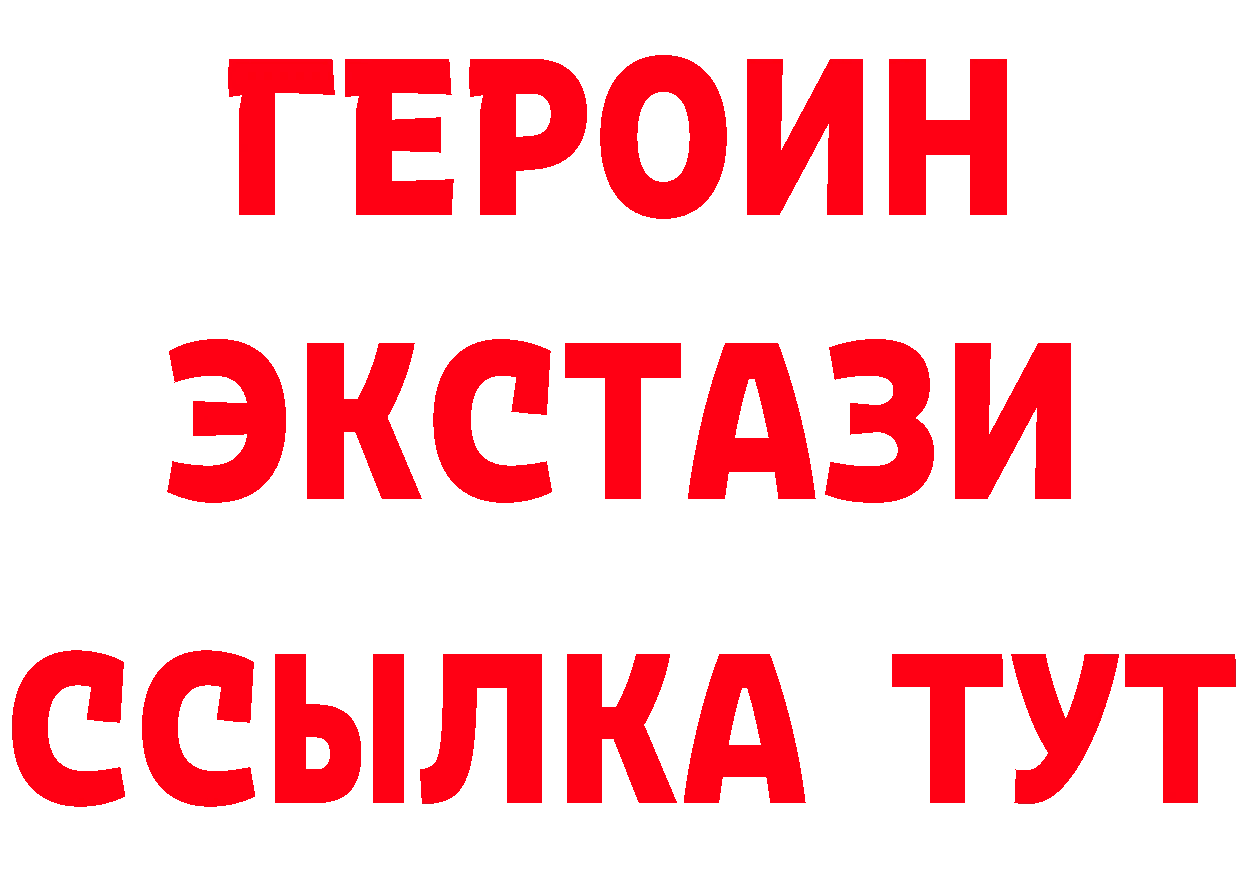 ГЕРОИН
ЭКСТАЗИ
ССЫЛКА ТУТ